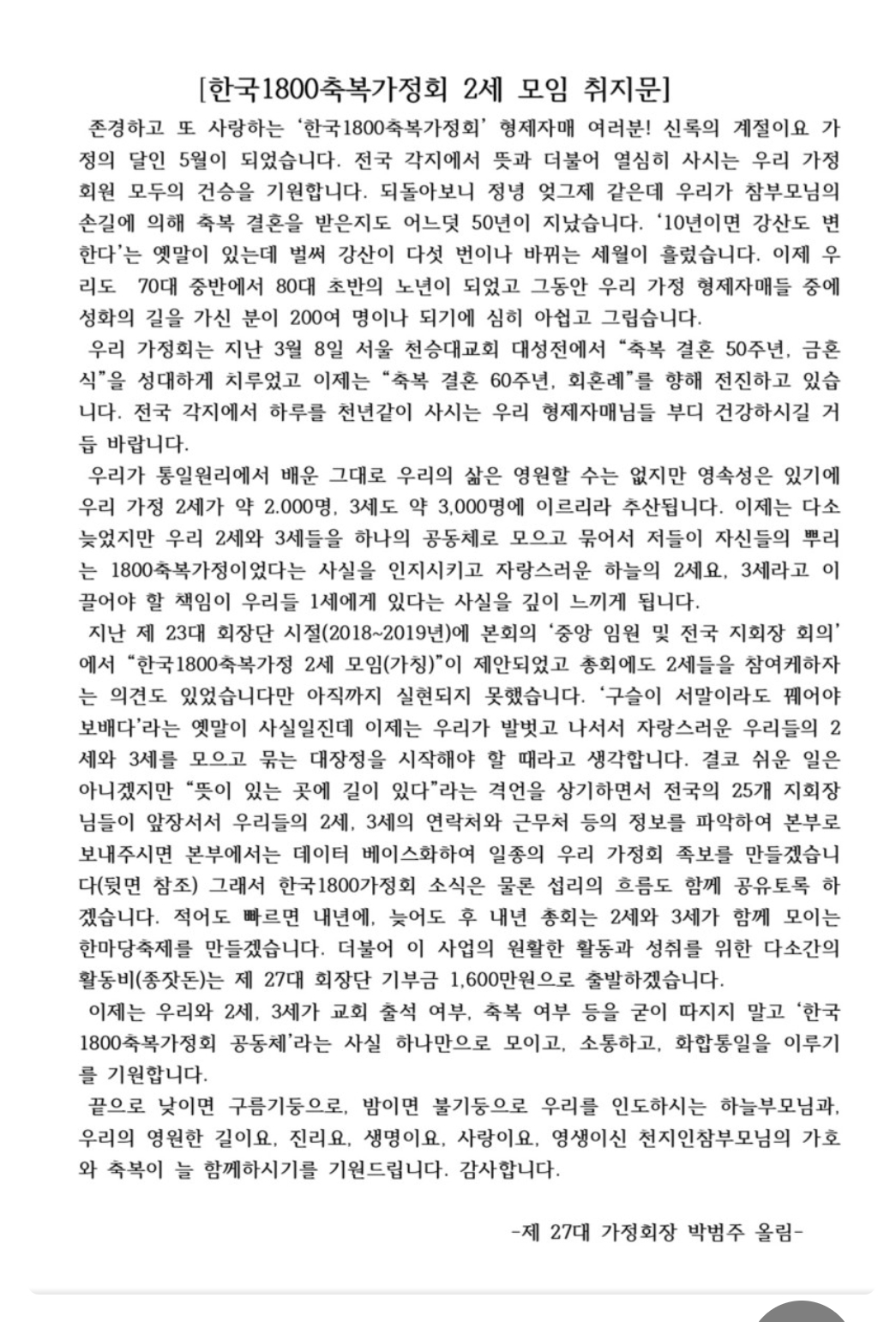 [한국1800축복가정회 2세 모임 취지문]

존경하고 또 사랑하는 '한국1800축복가정회' 형제자매 여러분! 신록의 계절이요 가정의 달인 5월이 되었습니다. 전국 각지에서 뜻과 더불어 열심히 사시는 우리 가정 회원 모두의 건승을 기원합니다. 되돌아보니 정녕 엊그제 같은데 우리가 참부모님의 손길에 의해 축복 결혼을 받은지도 어느덧 50년이 지났습니다. '10년이면 강산도 변한다'는 옛말이 있는데 벌써 강산이 다섯 번이나 바뀌는 세월이 흘렀습니다. 이제 우리도 70대 중반에서 80대 초반의 노년이 되었고 그동안 우리 가정 형제자매들 중에 성화의 길을 가신 분이 200여 명이나 되기에 심히 아쉽고 그립습니다.

우리 가정회는 지난 3월 8일 서울 천승대교회 대성전에서 "축복 결혼 50주년, 금혼식"을 성대하게 치루었고 이제는 "축복 결혼 60주년, 회혼례"를 향해 전진하고 있습니다. 전국 각지에서 하루를 천년같이 사시는 우리 형제자매님들 부디 건강하시길 거듭 바랍니다.

우리가 통일원리에서 배운 그대로 우리의 삶은 영원할 수는 없지만 영속성은 있기에 우리 가정 2세가 약 2.000명, 3세도 약 3,000명에 이르리라 추산됩니다. 이제는 다소 늦었지만 우리 2세와 3세들을 하나의 공동체로 모으고 묶어서 저들이 자신들의 뿌리는 1800축복가정이었다는 사실을 인지시키고 자랑스러운 하늘의 2세요, 3세라고 이끌어야 할 책임이 우리들 1세에게 있다는 사실을 깊이 느끼게 됩니다.

지난 제 23대 회장단 시절(2018~2019년)에 본회의 '중앙 임원 및 전국 지회장 회의'에서 "한국1800축복가정 2세 모임(가칭)"이 제안되었고 총회에도 2세들을 참여케하자는 의견도 있었습니다만 아직까지 실현되지 못했습니다. '구슬이 서말이라도 꿰어야 보배다'라는 옛말이 사실일진데 이제는 우리가 발벗고 나서서 자랑스러운 우리들의 2세와 3세를 모으고 묶는 대장정을 시작해야 할 때라고 생각합니다. 결코 쉬운 일은 아니겠지만 "뜻이 있는 곳에 길이 있다"라는 격언을 상기하면서 전국의 25개 지회장님들이 앞장서서 우리들의 2세, 3세의 연락처와 근무처 등의 정보를 파악하여 본부로 보내주시면 본부에서는 데이터 베이스화하여 일종의 우리 가정회 족보를 만들겠습니다(뒷면 참조) 그래서 한국1800가정회 소식은 물론 섭리의 흐름도 함께 공유토록 하겠습니다. 적어도 빠르면 내년에, 늦어도 후 내년 총회는 2세와 3세가 함께 모이는 한마당축제를 만들겠습니다. 더불어 이 사업의 원활한 활동과 성취를 위한 다소간의 활동비(종잣돈)는 제 27대 회장단 기부금 1,600만원으로 출발하겠습니다.

이제는 우리와 2세, 3세가 교회 출석 여부, 축복 여부 등을 굳이 따지지 말고 '한국1800축복가정회 공동체'라는 사실 하나만으로 모이고, 소통하고, 화합통일을 이루기를 기원합니다.

끝으로 낮이면 구름기둥으로, 밤이면 불기둥으로 우리를 인도하시는 하늘부모님과, 우리의 영원한 길이요, 진리요, 생명이요, 사랑이요, 영생이신 천지인참부모님의 가호와 축복이 늘 함께하시기를 기원드립니다. 감사합니다.

-제 27대 가정회장 박범주 올림-